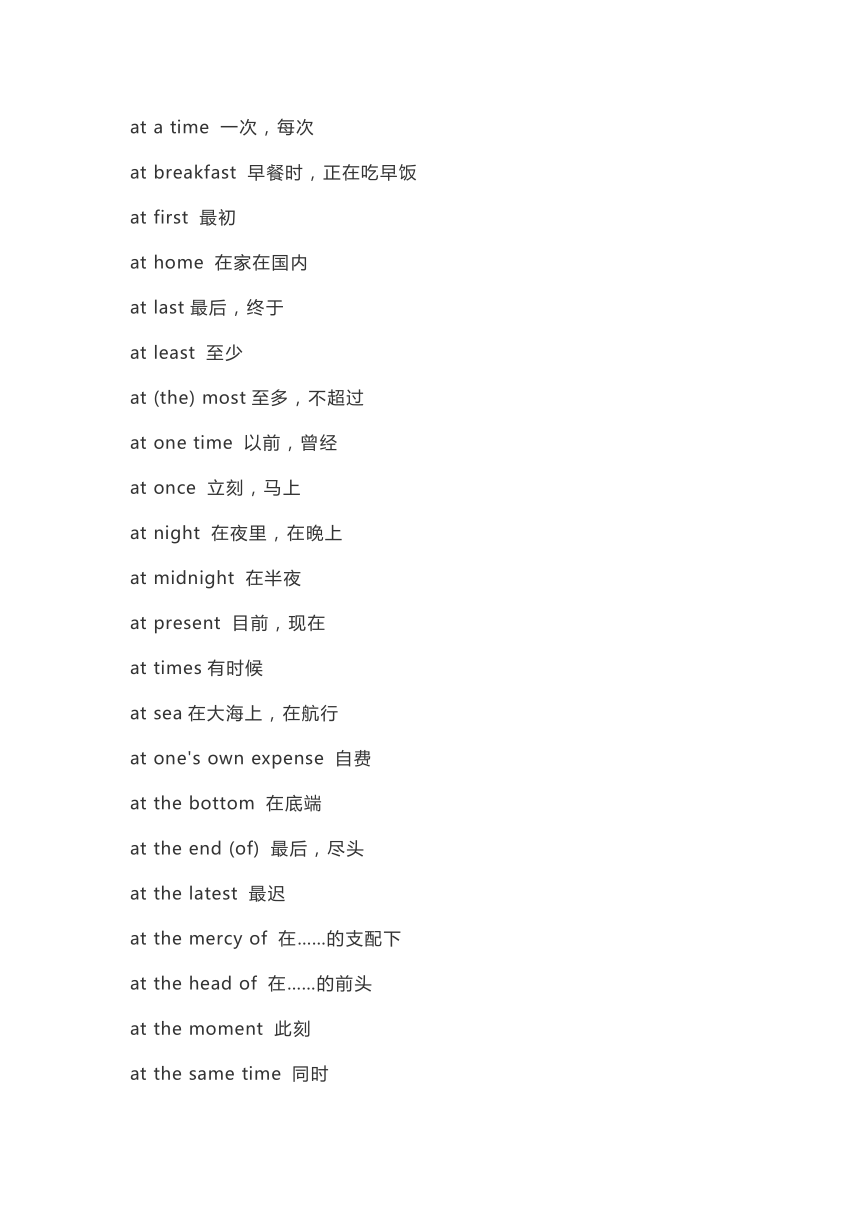 at a time 一次，每次

at breakfast 早餐时，正在吃早饭

at first 最初

at home 在家在国内

at last 最后，终于

at least 至少

at (the) most 至多，不超过

at one time 以前，曾经

at once 立刻，马上

at night 在夜里，在晚上

at midnight 在半夜

at present 目前，现在

at times 有时候

at sea 在大海上，在航行

at one's own expense 自费

at the bottom 在底端

at the end (of) 最后，尽头

at the latest 最迟

at the mercy of 在......的支配下

at the head of 在......的前头

at the moment 此刻

at the same time 同时